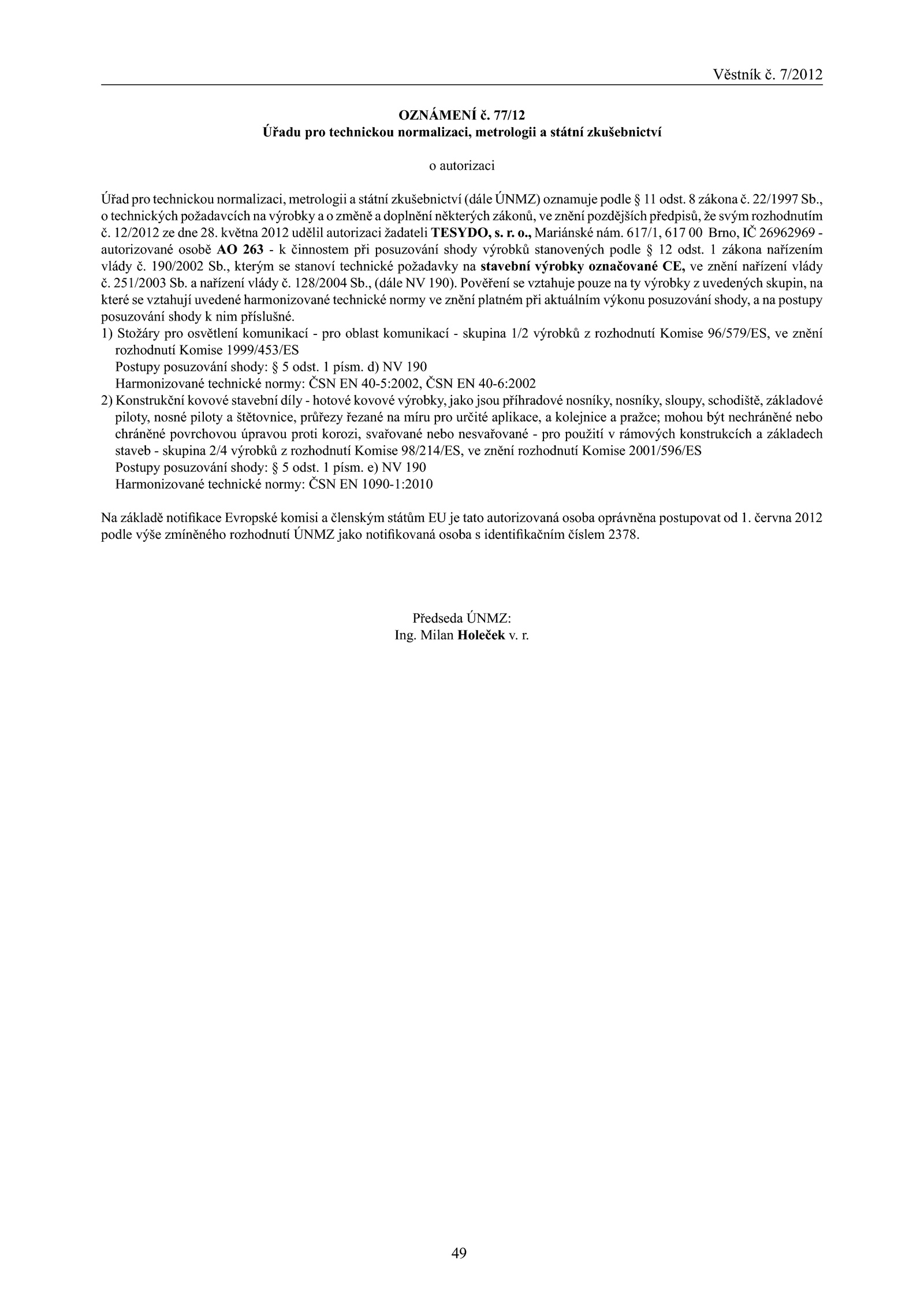 Věstník č. 7/2012

OZNÁMENÍ č. 77/12
Úřadu pro technickou normalizaci, metrologii a státní zkušebnictví

o autorizaci

Úřad pro technickou normalizaci, metrologii a státní zkušebnictví (dále ÚNMZ) oznamuje podle § 11 odst. 8 zákona č. 22/1997 Sb., o technických požadavcích na výrobky a o změně a doplnění některých zákonů, ve znění pozdějších předpisů, že svým rozhodnutím č. 12/2012 ze dne 28. května 2012 udělil autorizaci žadateli TESYDO, s. r. o., Mariánské nám. 617/1, 617 00 Brno, IČ 26962969 - autorizované osobě AO 263 - k činnostem při posuzování shody výrobků stanovených podle § 12 odst. 1 zákona nařízením vlády č. 190/2002 Sb., kterým se stanoví technické požadavky na stavební výrobky označované CE, ve znění nařízení vlády č. 251/2003 Sb. a nařízení vlády č. 128/2004 Sb., (dále NV 190). Pověření se vztahuje pouze na ty výrobky z uvedených skupin, na které se vztahují uvedené harmonizované technické normy ve znění platném při aktuálním výkonu posuzování shody, a na postupy posuzování shody k nim příslušné.
1) Stožáry pro osvětlení komunikací - pro oblast komunikací - skupina 1/2 výrobků z rozhodnutí Komise 96/579/ES, ve znění rozhodnutí Komise 1999/453/ES
Postupy posuzování shody: § 5 odst. 1 písm. d) NV 190
Harmonizované technické normy: ČSN EN 40-5:2002, ČSN EN 40-6:2002
2) Konstrukční kovové stavební díly - hotové kovové výrobky, jako jsou příhradové nosníky, nosníky, sloupy, schodiště, základové piloty, nosné piloty a štětovnice, průřezy řezané na míru pro určité aplikace, a kolejnice a pražce; mohou být nechráněné nebo chráněné povrchovou úpravou proti korozi, svařované nebo nesvařované - pro použití v rámových konstrukcích a základech staveb - skupina 2/4 výrobků z rozhodnutí Komise 98/214/ES, ve znění rozhodnutí Komise 2001/596/ES
Postupy posuzování shody: § 5 odst. 1 písm. e) NV 190
Harmonizované technické normy: ČSN EN 1090-1:2010

Na základě notifikace Evropské komisi a členským státům EU je tato autorizovaná osoba oprávněna postupovat od 1. června 2012 podle výše zmíněného rozhodnutí ÚNMZ jako notifikovaná osoba s identifikačním číslem 2378.

Předseda ÚNMZ:
Ing. Milan Holeček v. r.

49